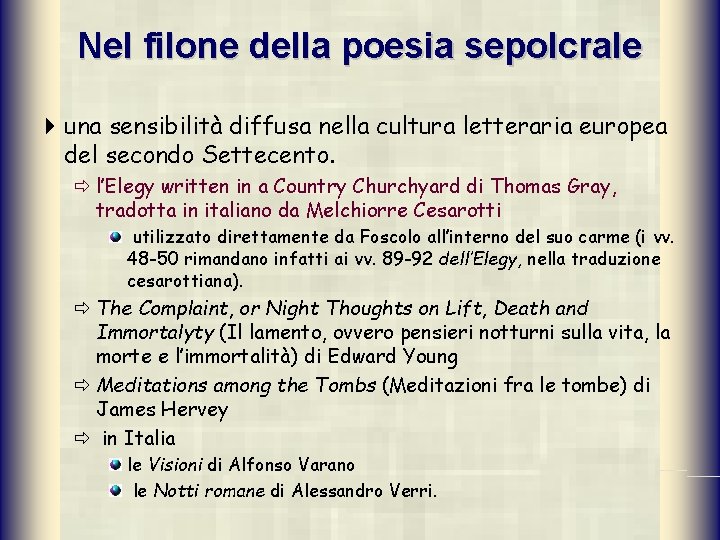 Nel filone della poesia sepolcrale

una sensibilità diffusa nella cultura letteraria europea del secondo Settecento.

l'Elegy written in a Country Churchyard di Thomas Gray, tradotta in italiano da Melchiorre Cesarotti

utilizzato direttamente da Foscolo all'interno del suo carme (i vv. 48-50 rimandano infatti ai vv. 89-92 dell'Elegy, nella traduzione cesarottiana).

The Complaint, or Night Thoughts on Lift, Death and Immortalyty (Il lamento, ovvero pensieri notturni sulla vita, la morte e l'immortalità) di Edward Young

Meditations among the Tombs (Meditazioni fra le tombe) di James Hervey

in Italia

le Visioni di Alfonso Varano

le Notti romane di Alessandro Verri.